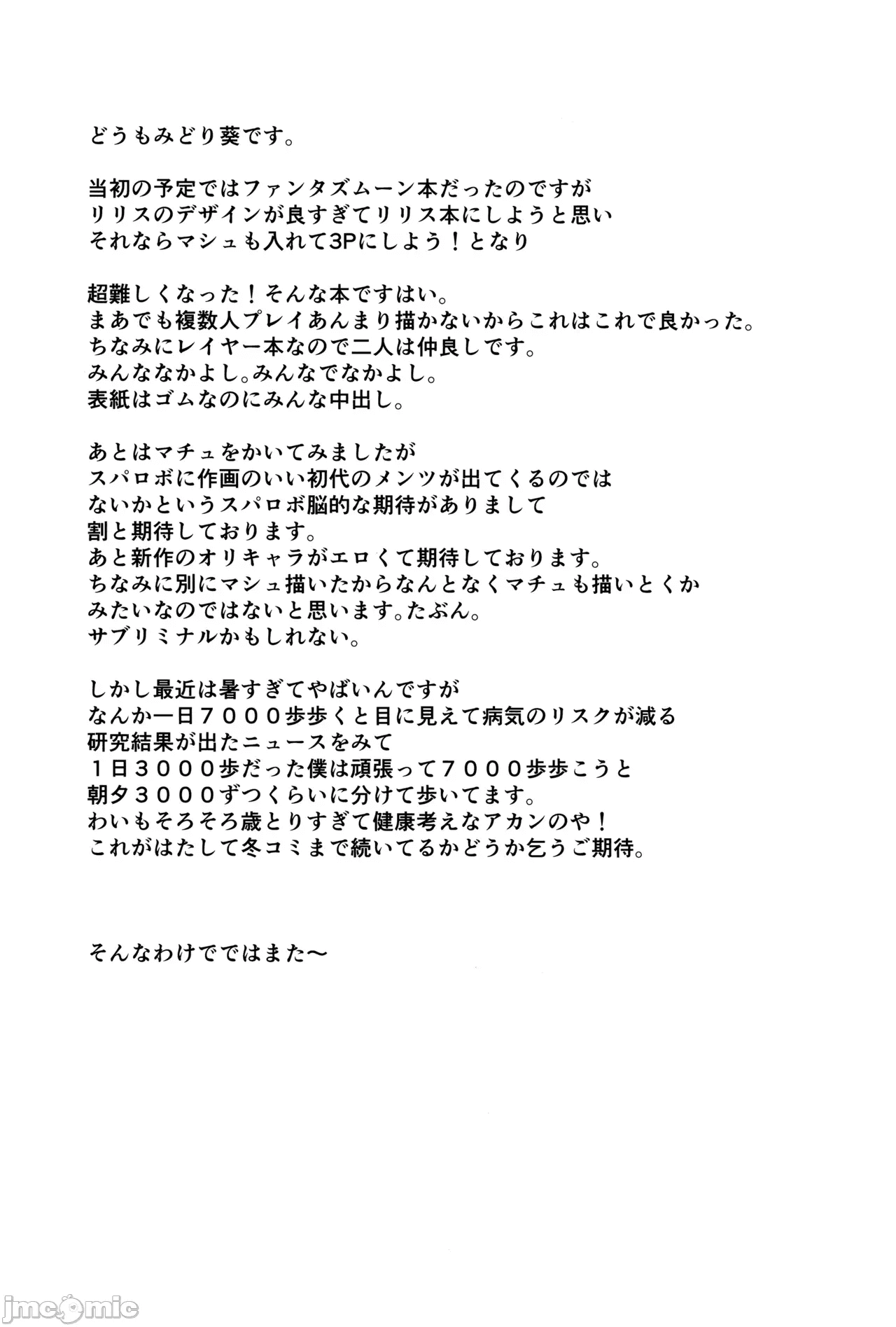 どうもみどり葵です。

当初の予定ではファンタズムーン本だったのですが
リリスのデザインが良すぎてリリス本にしようと思い
それならマシュも入れて3Pにしよう！となり

超難しくなった！そんな本ですはい。
まあでも複数人プレイあんまり描かないからこれはこれで良かった。
ちなみにレイヤー本なので二人は仲良しです。
みんななかよし。みんなでなかよし。
表紙はゴムなのにみんな中出し。

あとはマチュをかいてみましたが
スパロボに作画のいい初代のメンツが出てくるのでは
ないかというスパロボ脳的な期待がありまして
割と期待しております。
あと新作のオリキャラがエロくて期待しております。
ちなみに別にマシュ描いたからなんとなくマチュも描いとくか
みたいなのではないと思います。たぶん。
サブリミナルかもしれない。

しかし最近は暑すぎてやばいんですが
なんか一日７０００歩歩くと目に見えて病気のリスクが減る
研究結果が出たニュースをみて
１日３０００歩だった僕は頑張って７０００歩歩こうと
朝夕３０００ずつくらいに分けて歩いてます。
わいもそろそろ歳とりすぎて健康考えなアカンのや！
これがはたして冬コミまで続いてるかどうか乞うご期待。

そんなわけでではまた～

jmcomic